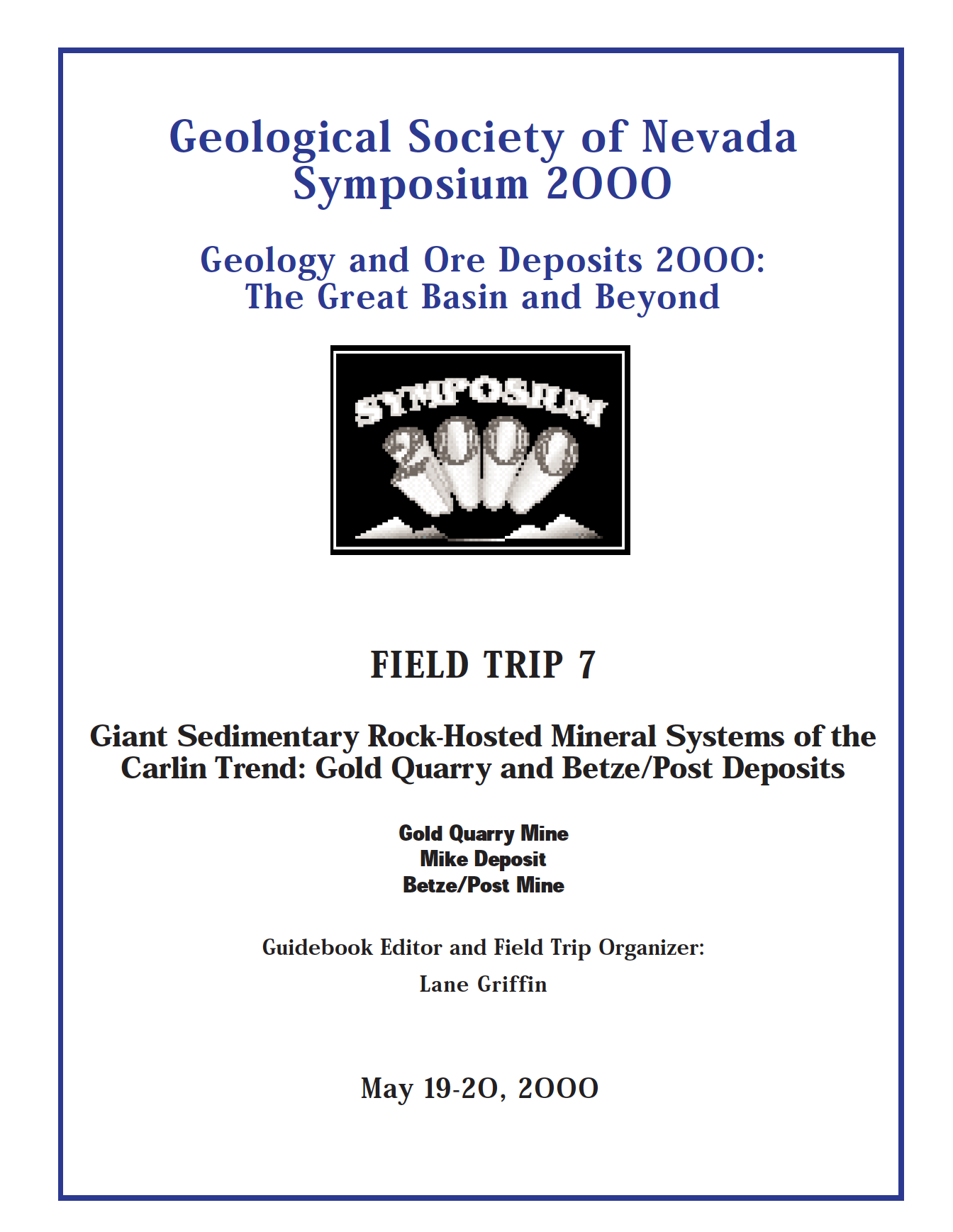 Geological Society of Nevada
Symposium 2000

Geology and Ore Deposits 2000:
The Great Basin and Beyond

SYMPOSIUM
2000

FIELD TRIP 7

Giant Sedimentary Rock-Hosted Mineral Systems of the Carlin Trend: Gold Quarry and Betze/Post Deposits

Gold Quarry Mine
Mike Deposit
Betze/Post Mine

Guidebook Editor and Field Trip Organizer:

Lane Griffin

May 19-20, 2000